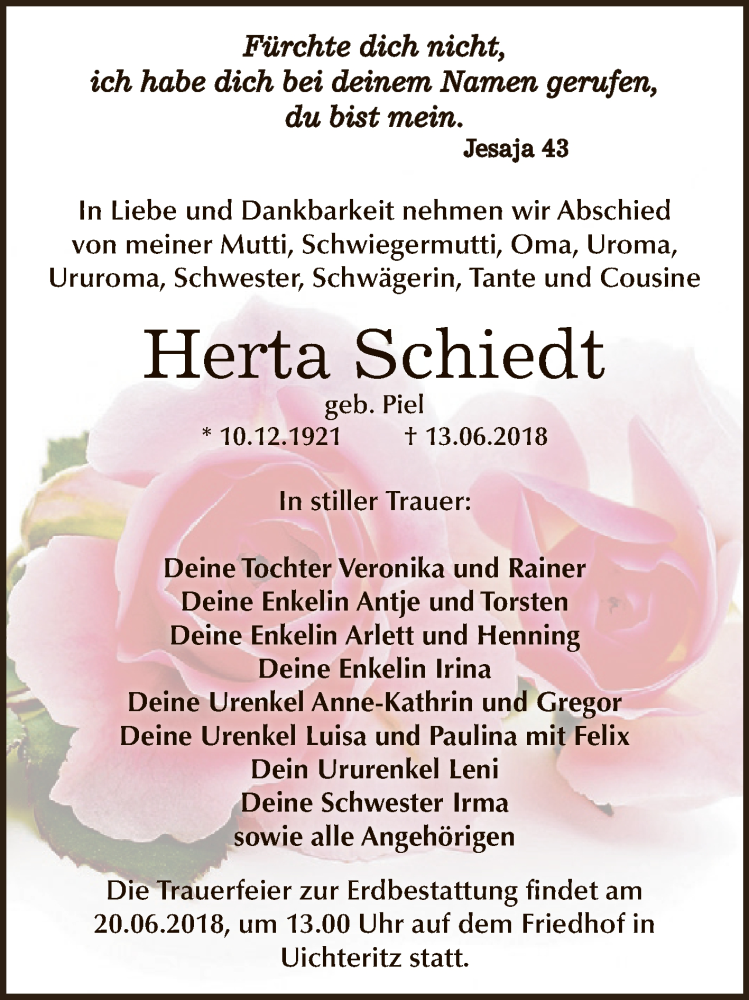 Fürchte dich nicht,
ich habe dich bei deinem Namen gerufen,
du bist mein.
Jesaja 43

In Liebe und Dankbarkeit nehmen wir Abschied von meiner Mutti, Schwiegermutti, Oma, Uroma, Ururoma, Schwester, Schwägerin, Tante und Cousine

Herta Schiedt

geb. Piel
* 10.12.1921 † 13.06.2018

In stiller Trauer:

Deine Tochter Veronika und Rainer
Deine Enkelin Antje und Torsten
Deine Enkelin Arlett und Henning
Deine Enkelin Irina
Deine Urenkel Anne-Kathrin und Gregor
Deine Urenkel Luisa und Paulina mit Felix
Dein Ururenkel Leni
Deine Schwester Irma
sowie alle Angehörigen

Die Trauerfeier zur Erdbestattung findet am 20.06.2018, um 13.00 Uhr auf dem Friedhof in Uichteritz statt.